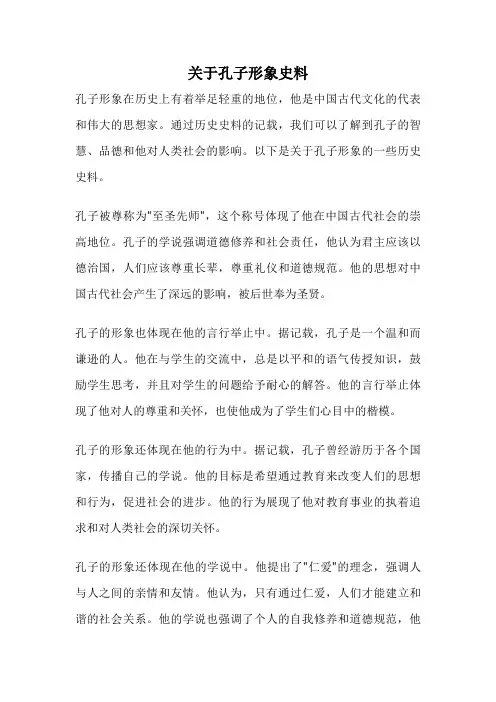 关于孔子形象史料

孔子形象在历史上有着举足轻重的地位，他是中国古代文化的代表和伟大的思想家。通过历史史料的记载，我们可以了解到孔子的智慧、品德和他对人类社会的影响。以下是关于孔子形象的一些历史史料。

孔子被尊称为"至圣先师"，这个称号体现了他在中国古代社会的崇高地位。孔子的学说强调道德修养和社会责任，他认为君主应该以德治国，人们应该尊重长辈，尊重礼仪和道德规范。他的思想对中国古代社会产生了深远的影响，被后世奉为圣贤。

孔子的形象也体现在他的言行举止中。据记载，孔子是一个温和而谦逊的人。他在与学生的交流中，总是以平和的语气传授知识，鼓励学生思考，并且对学生的问题给予耐心的解答。他的言行举止体现了他对人的尊重和关怀，也使他成为了学生们心目中的楷模。

孔子的形象还体现在他的行为中。据记载，孔子曾经游历于各个国家，传播自己的学说。他的目标是希望通过教育来改变人们的思想和行为，促进社会的进步。他的行为展现了他对教育事业的执着追求和对人类社会的深切关怀。

孔子的形象还体现在他的学说中。他提出了"仁爱"的理念，强调人与人之间的亲情和友情。他认为，只有通过仁爱，人们才能建立和谐的社会关系。他的学说也强调了个人的自我修养和道德规范，他